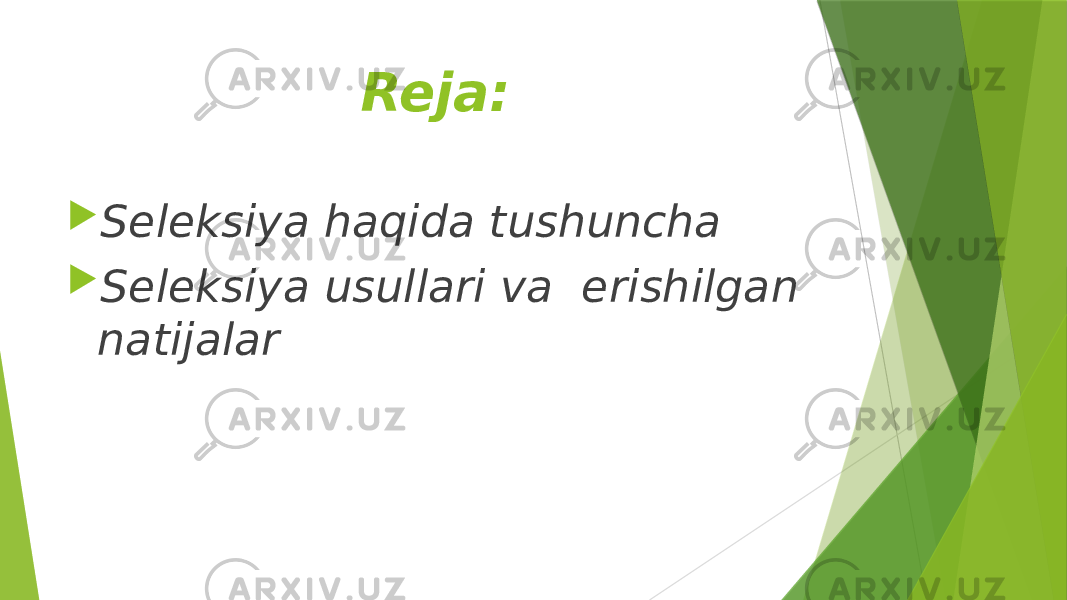 ARXIV.UZ ARXIV.UZ

Reja:

Seleksiya haqida tushuncha
Seleksiya usullari va  erishilgan natijalar

ARXIV.UZ ARXIV.UZ
ARXIV.UZ ARXIV.UZ
ARXIV.UZ ARXIV.UZ